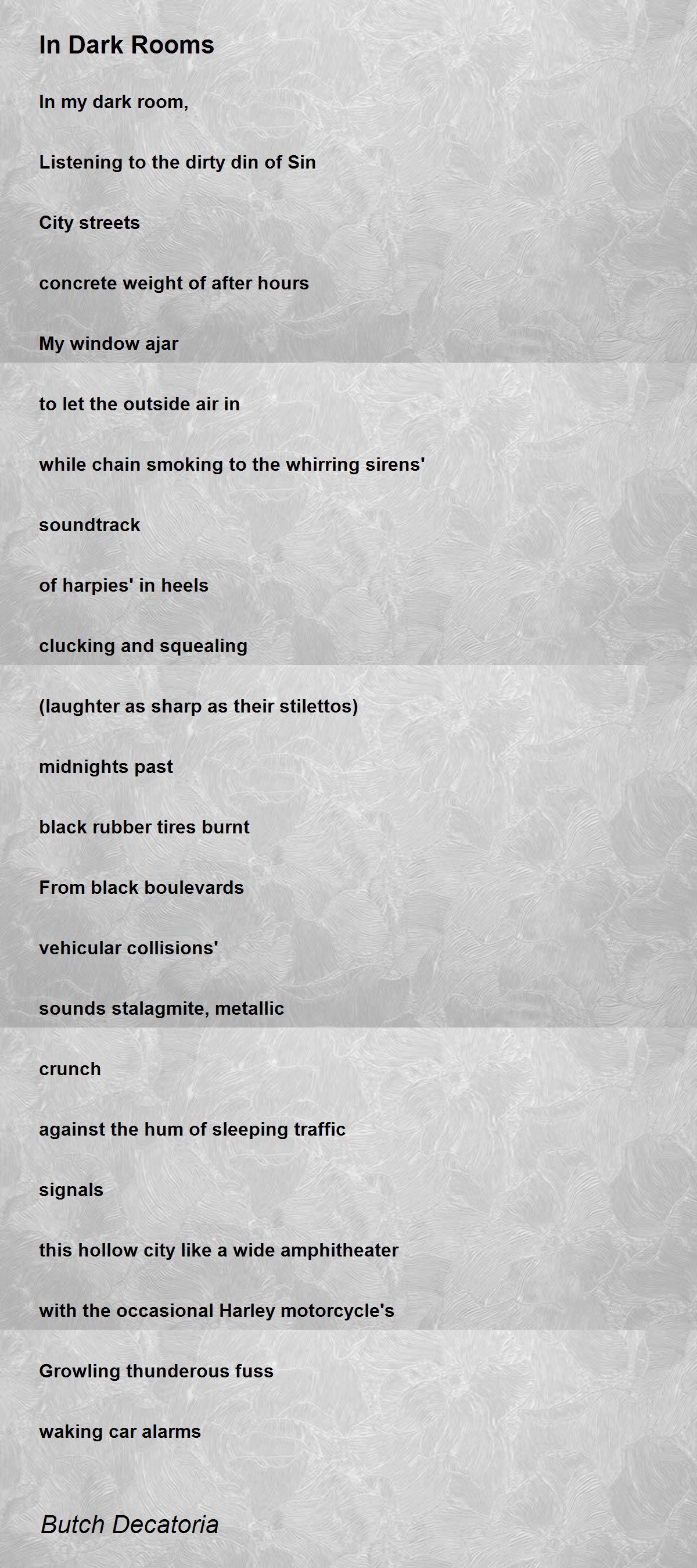 In Dark Rooms

In my dark room,

Listening to the dirty din of Sin

City streets

concrete weight of after hours

My window ajar

to let the outside air in

while chain smoking to the whirring sirens'

soundtrack

of harpies' in heels

clucking and squealing

(laughter as sharp as their stilettos)

midnights past

black rubber tires burnt

From black boulevards

vehicular collisions'

sounds stalagmite, metallic

crunch

against the hum of sleeping traffic

signals

this hollow city like a wide amphitheater

with the occasional Harley motorcycle's

Growling thunderous fuss

waking car alarms

Butch Decatoria